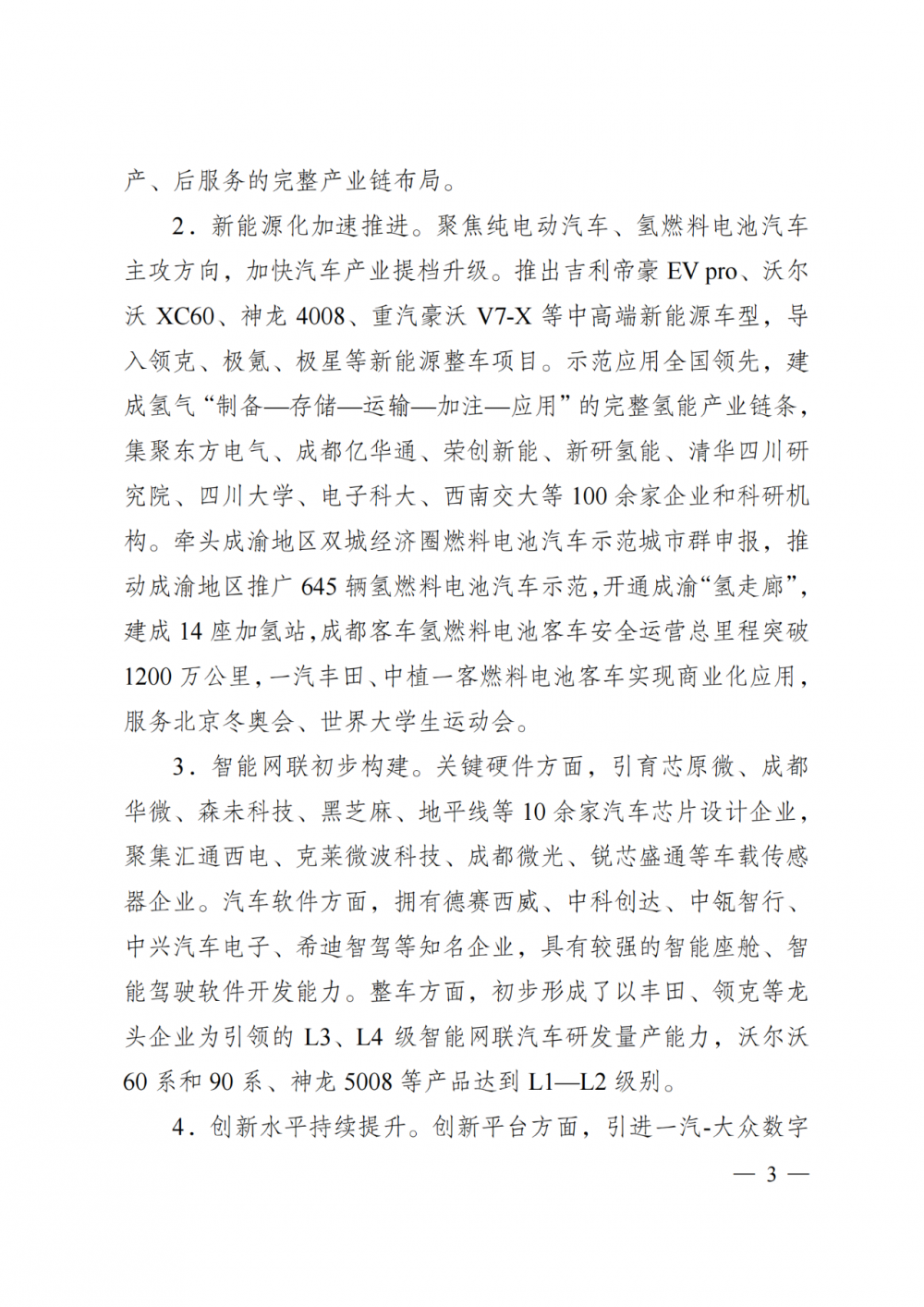 产、后服务的完整产业链布局。

2．新能源化加速推进。聚焦纯电动汽车、氢燃料电池汽车主攻方向，加快汽车产业提档升级。推出吉利帝豪 EV pro、沃尔沃 XC60、神龙 4008、重汽豪沃 V7-X 等中高端新能源车型，导入领克、极氪、极星等新能源整车项目。示范应用全国领先，建成氢气“制备—存储—运输—加注—应用”的完整氢能产业链条，集聚东方电气、成都亿华通、荣创新能、新研氢能、清华四川研究院、四川大学、电子科大、西南交大等 100 余家企业和科研机构。牵头成渝地区双城经济圈燃料电池汽车示范城市群申报，推动成渝地区推广 645 辆氢燃料电池汽车示范，开通成渝“氢走廊”，建成 14 座加氢站，成都客车氢燃料电池客车安全运营总里程突破 1200 万公里，一汽丰田、中植一客燃料电池客车实现商业化应用，服务北京冬奥会、世界大学生运动会。

3．智能网联初步构建。关键硬件方面，引育芯原微、成都华微、森未科技、黑芝麻、地平线等 10 余家汽车芯片设计企业，聚集汇通西电、克莱微波科技、成都微光、锐芯盛通等车载传感器企业。汽车软件方面，拥有德赛西威、中科创达、中瓴智行、中兴汽车电子、希迪智驾等知名企业，具有较强的智能座舱、智能驾驶软件开发能力。整车方面，初步形成了以丰田、领克等龙头企业为引领的 L3、L4 级智能网联汽车研发量产能力，沃尔沃 60 系和 90 系、神龙 5008 等产品达到 L1—L2 级别。

4．创新水平持续提升。创新平台方面，引进一汽-大众数字

— 3 —